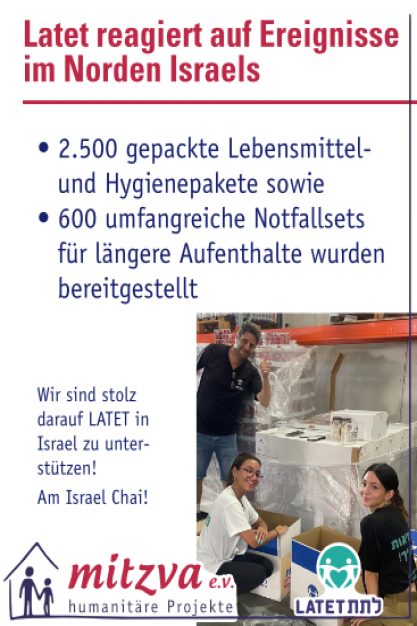 Latet reagiert auf Ereignisse im Norden Israels

• 2.500 gepackte Lebensmittel- und Hygienepakete sowie
• 600 umfangreiche Notfallsets für längere Aufenthalte wurden bereitgestellt

Wir sind stolz darauf LATET in Israel zu unterstützen!

Am Israel Chai!

mitzva e.V.
humanitäre Projekte

LATET לתת